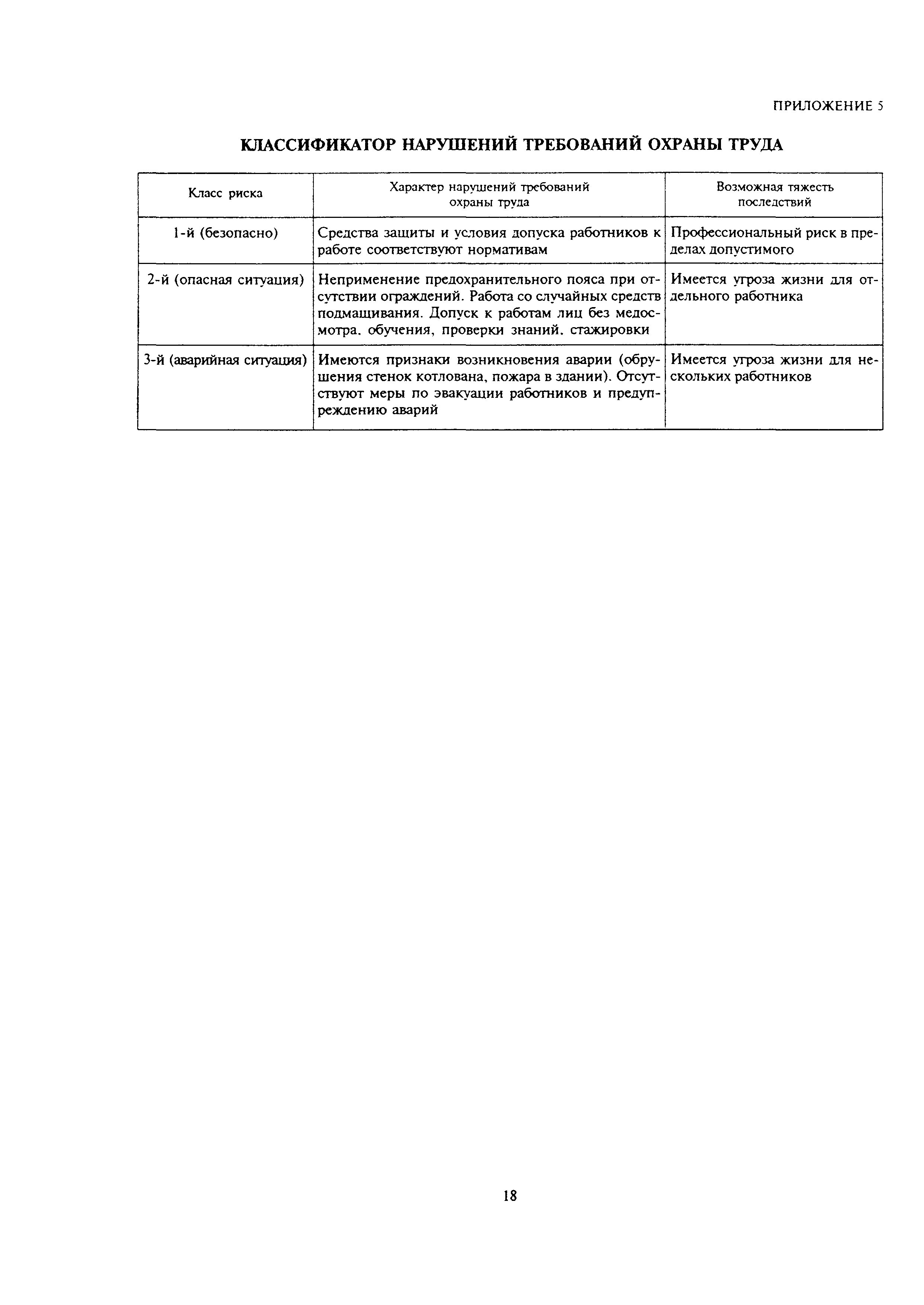 ПРИЛОЖЕНИЕ 5

КЛАССИФИКАТОР НАРУШЕНИЙ ТРЕБОВАНИЙ ОХРАНЫ ТРУДА

| Класс риска | Характер нарушений требований охраны труда | Возможная тяжесть последствий |
|---|---|---|
| 1-й (безопасно) | Средства защиты и условия допуска работников к работе соответствуют нормативам | Профессиональный риск в пределах допустимого |
| 2-й (опасная ситуация) | Неприменение предохранительного пояса при отсутствии ограждений. Работа со случайных средств подмащивания. Допуск к работам лиц без медосмотра, обучения, проверки знаний, стажировки | Имеется угроза жизни для отдельного работника |
| 3-й (аварийная ситуация) | Имеются признаки возникновения аварии (обрушения стенок котлована, пожара в здании). Отсутствуют меры по эвакуации работников и предупреждению аварий | Имеется угроза жизни для нескольких работников |

18